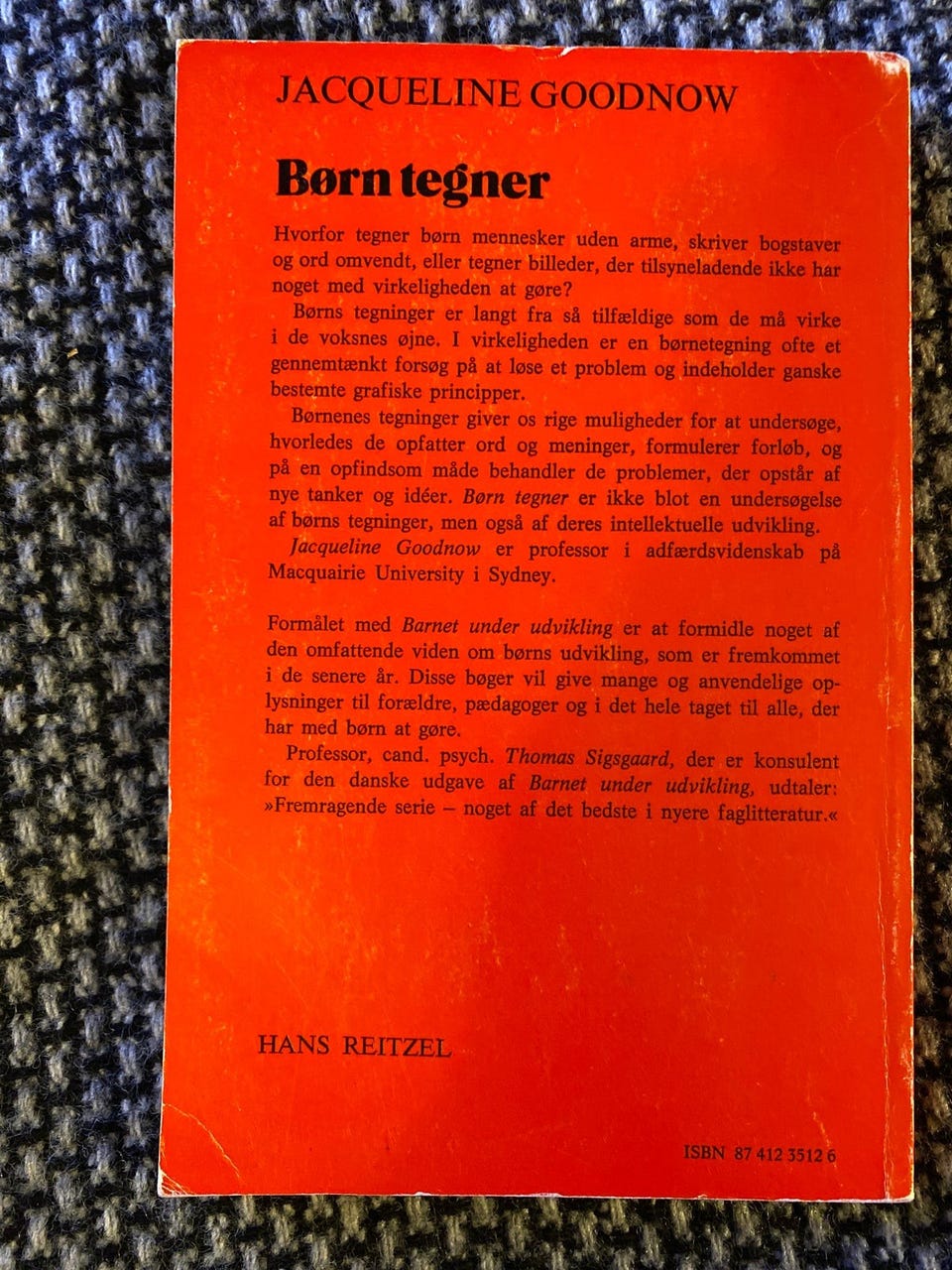 JACQUELINE GOODNOW

Børn tegner

Hvorfor tegner børn mennesker uden arme, skriver bogstaver og ord omvendt, eller tegner billeder, der tilsyneladende ikke har noget med virkeligheden at gøre?

Børns tegninger er langt fra så tilfældige som de må virke i de voksnes øjne. I virkeligheden er en børnetegning ofte et gennemtænkt forsøg på at løse et problem og indeholder ganske bestemte grafiske principper.

Børnenes tegninger giver os rige muligheder for at undersøge, hvorledes de opfatter ord og meninger, formulerer forløb, og på en opfindsom måde behandler de problemer, der opstår af nye tanker og idéer. Børn tegner er ikke blot en undersøgelse af børns tegninger, men også af deres intellektuelle udvikling.

Jacqueline Goodnow er professor i adfærdsvidenskab på Macquairie University i Sydney.

Formålet med Barnet under udvikling er at formidle noget af den omfattende viden om børns udvikling, som er fremkommet i de senere år. Disse bøger vil give mange og anvendelige oplysninger til forældre, pædagoger og i det hele taget til alle, der har med børn at gøre.

Professor, cand. psych. Thomas Sigsgaard, der er konsulent for den danske udgave af Barnet under udvikling, udtaler: »Fremragende serie – noget af det bedste i nyere faglitteratur.«

HANS REITZEL

ISBN 87 412 3512 6